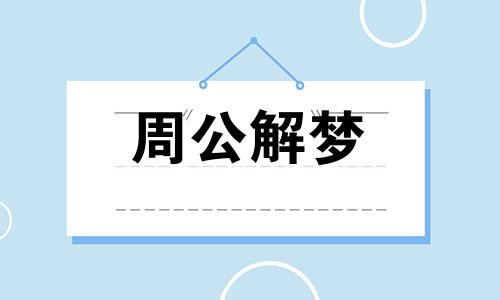 周公解梦